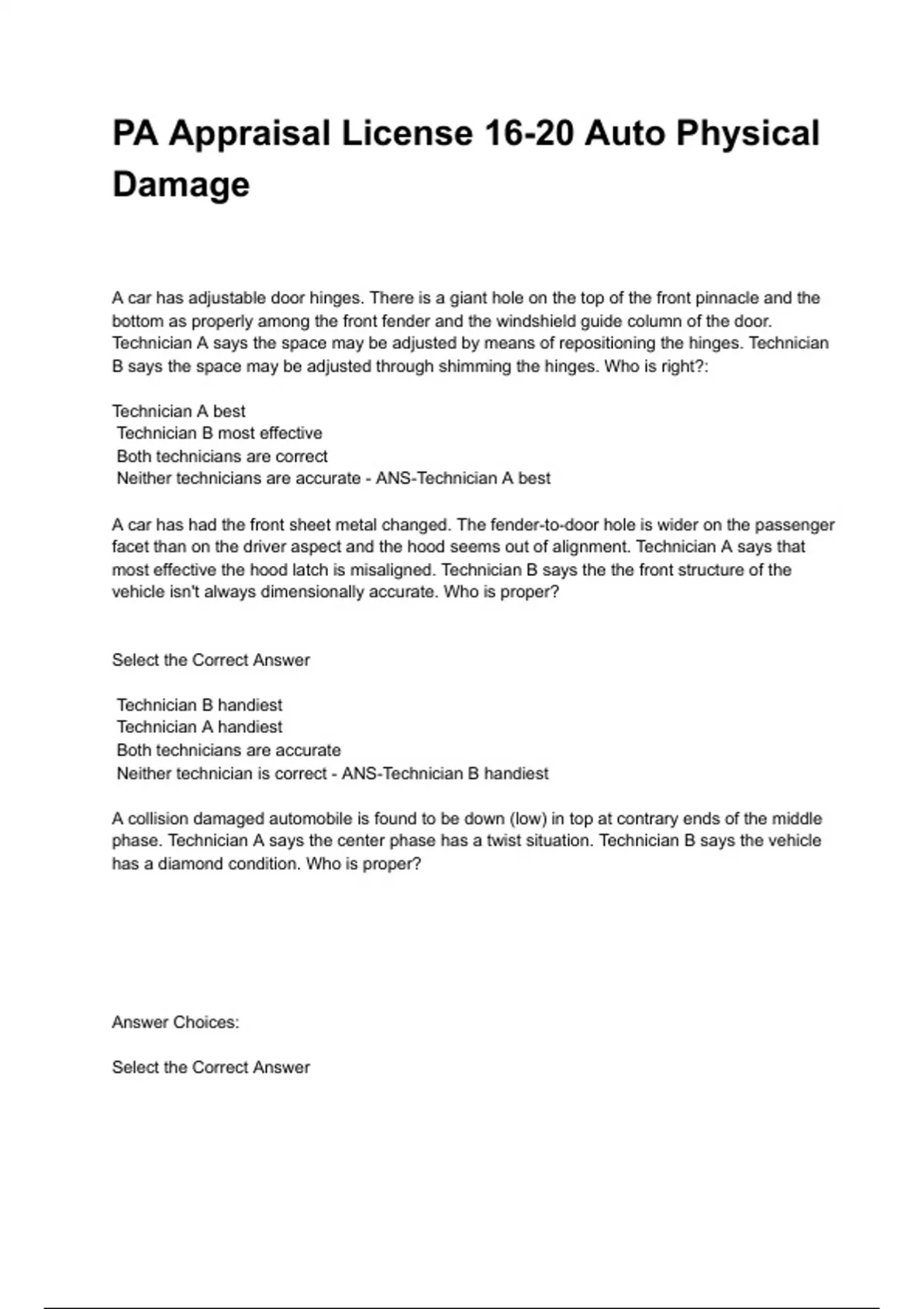 PA Appraisal License 16-20 Auto Physical Damage

A car has adjustable door hinges. There is a giant hole on the top of the front pinnacle and the bottom as properly among the front fender and the windshield guide column of the door. Technician A says the space may be adjusted by means of repositioning the hinges. Technician B says the space may be adjusted through shimming the hinges. Who is right?:

Technician A best
Technician B most effective
Both technicians are correct
Neither technicians are accurate - ANS-Technician A best

A car has had the front sheet metal changed. The fender-to-door hole is wider on the passenger facet than on the driver aspect and the hood seems out of alignment. Technician A says that most effective the hood latch is misaligned. Technician B says the the front structure of the vehicle isn't always dimensionally accurate. Who is proper?

Select the Correct Answer

Technician B handiest
Technician A handiest
Both technicians are accurate
Neither technician is correct - ANS-Technician B handiest

A collision damaged automobile is found to be down (low) in top at contrary ends of the middle phase. Technician A says the center phase has a twist situation. Technician B says the vehicle has a diamond condition. Who is proper?

Answer Choices:

Select the Correct Answer